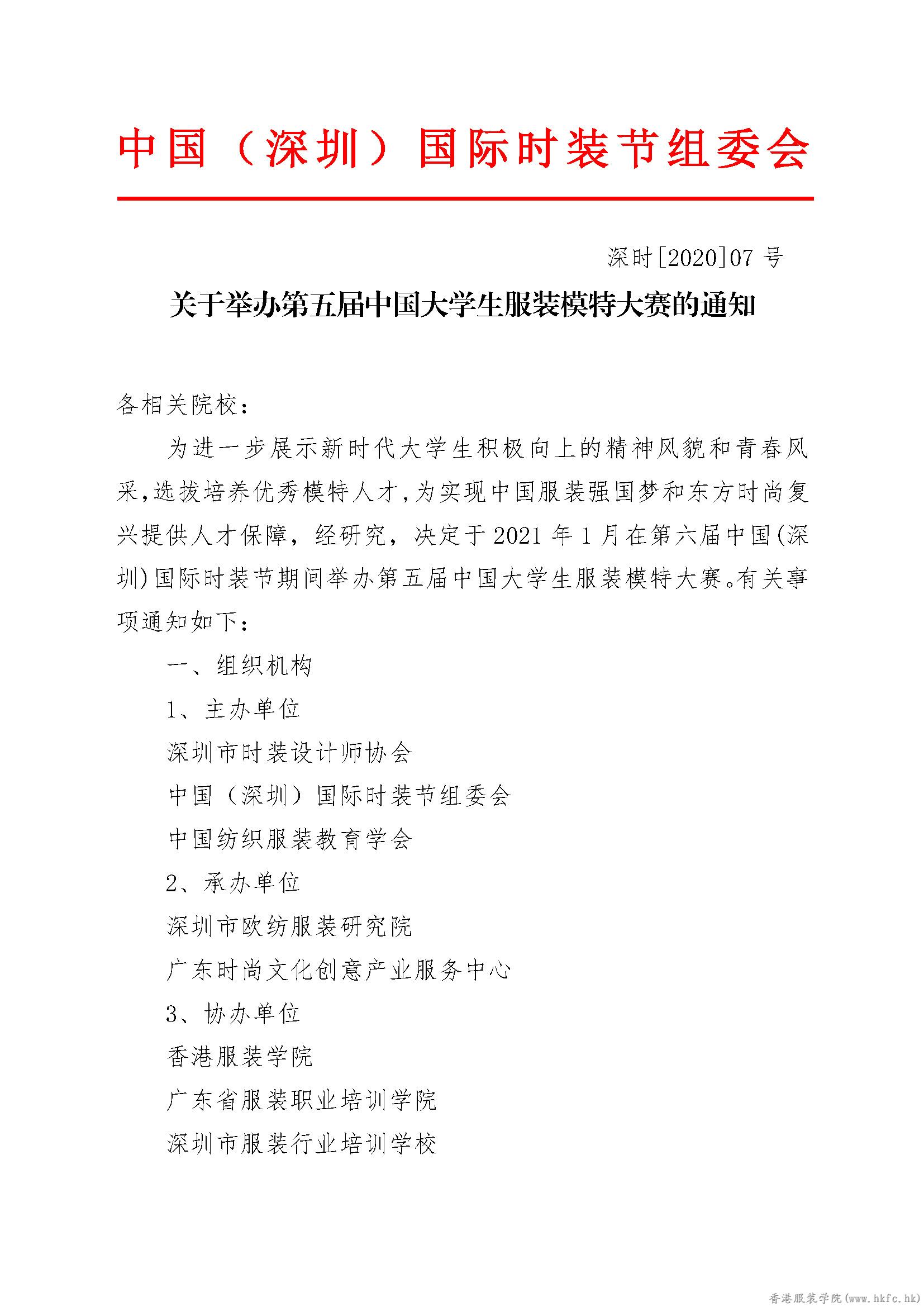 中国（深圳）国际时装节组委会

深时[2020]07 号

关于举办第五届中国大学生服装模特大赛的通知

各相关院校：

为进一步展示新时代大学生积极向上的精神风貌和青春风采，选拔培养优秀模特人才，为实现中国服装强国梦和东方时尚复兴提供人才保障，经研究，决定于 2021 年 1 月在第六届中国(深圳)国际时装节期间举办第五届中国大学生服装模特大赛。有关事项通知如下：

一、组织机构

1、主办单位

深圳市时装设计师协会

中国（深圳）国际时装节组委会

中国纺织服装教育学会

2、承办单位

深圳市欧纺服装研究院

广东时尚文化创意产业服务中心

3、协办单位

香港服装学院

广东省服装职业培训学院

深圳市服装行业培训学校

香港服装学院(www.hkfc.hk)